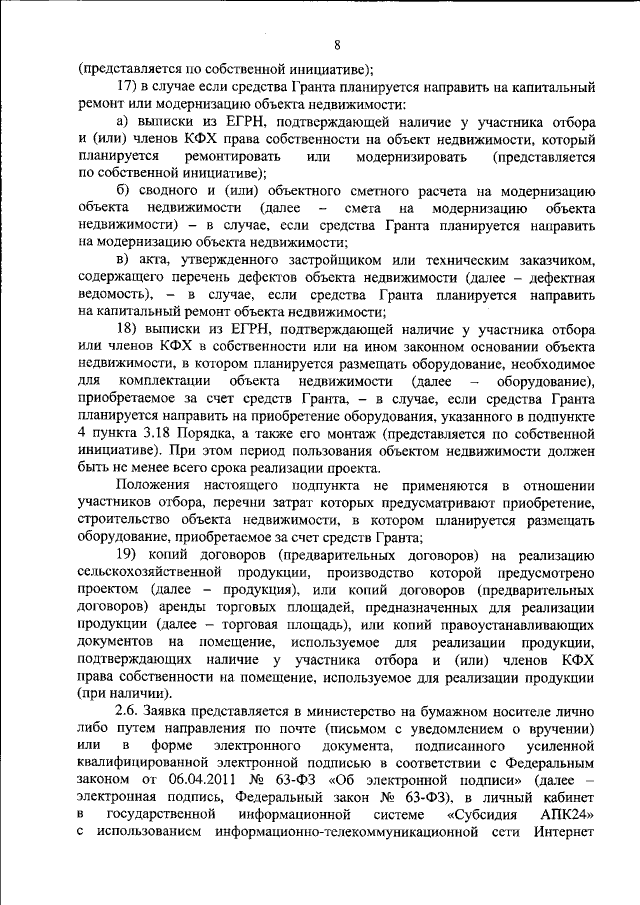 8

(представляется по собственной инициативе);

17) в случае если средства Гранта планируется направить на капитальный ремонт или модернизацию объекта недвижимости:

а) выписки из ЕГРН, подтверждающей наличие у участника отбора и (или) членов КФХ права собственности на объект недвижимости, который планируется ремонтировать или модернизировать (представляется по собственной инициативе);

б) сводного и (или) объектного сметного расчета на модернизацию объекта недвижимости (далее – смета на модернизацию объекта недвижимости) – в случае, если средства Гранта планируется направить на модернизацию объекта недвижимости;

в) акта, утвержденного застройщиком или техническим заказчиком, содержащего перечень дефектов объекта недвижимости (далее – дефектная ведомость), – в случае, если средства Гранта планируется направить на капитальный ремонт объекта недвижимости;

18) выписки из ЕГРН, подтверждающей наличие у участника отбора или членов КФХ в собственности или на ином законном основании объекта недвижимости, в котором планируется размещать оборудование, необходимое для комплектации объекта недвижимости (далее – оборудование), приобретаемое за счет средств Гранта, – в случае, если средства Гранта планируется направить на приобретение оборудования, указанного в подпункте 4 пункта 3.18 Порядка, а также его монтаж (представляется по собственной инициативе). При этом период пользования объектом недвижимости должен быть не менее всего срока реализации проекта.

Положения настоящего подпункта не применяются в отношении участников отбора, перечни затрат которых предусматривают приобретение, строительство объекта недвижимости, в котором планируется размещать оборудование, приобретаемое за счет средств Гранта;

19) копий договоров (предварительных договоров) на реализацию сельскохозяйственной продукции, производство которой предусмотрено проектом (далее – продукция), или копий договоров (предварительных договоров) аренды торговых площадей, предназначенных для реализации продукции (далее – торговая площадь), или копий правоустанавливающих документов на помещение, используемое для реализации продукции, подтверждающих наличие у участника отбора и (или) членов КФХ права собственности на помещение, используемое для реализации продукции (при наличии).

2.6. Заявка представляется в министерство на бумажном носителе лично либо путем направления по почте (письмом с уведомлением о вручении) или в форме электронного документа, подписанного усиленной квалифицированной электронной подписью в соответствии с Федеральным законом от 06.04.2011 № 63-ФЗ «Об электронной подписи» (далее – электронная подпись, Федеральный закон № 63-ФЗ), в личный кабинет в государственной информационной системе «Субсидия АПК24» с использованием информационно-телекоммуникационной сети Интернет